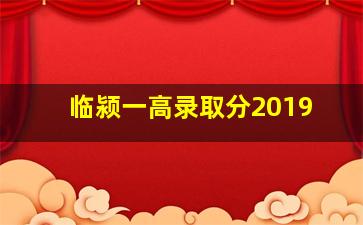 临颍一高录取分2019